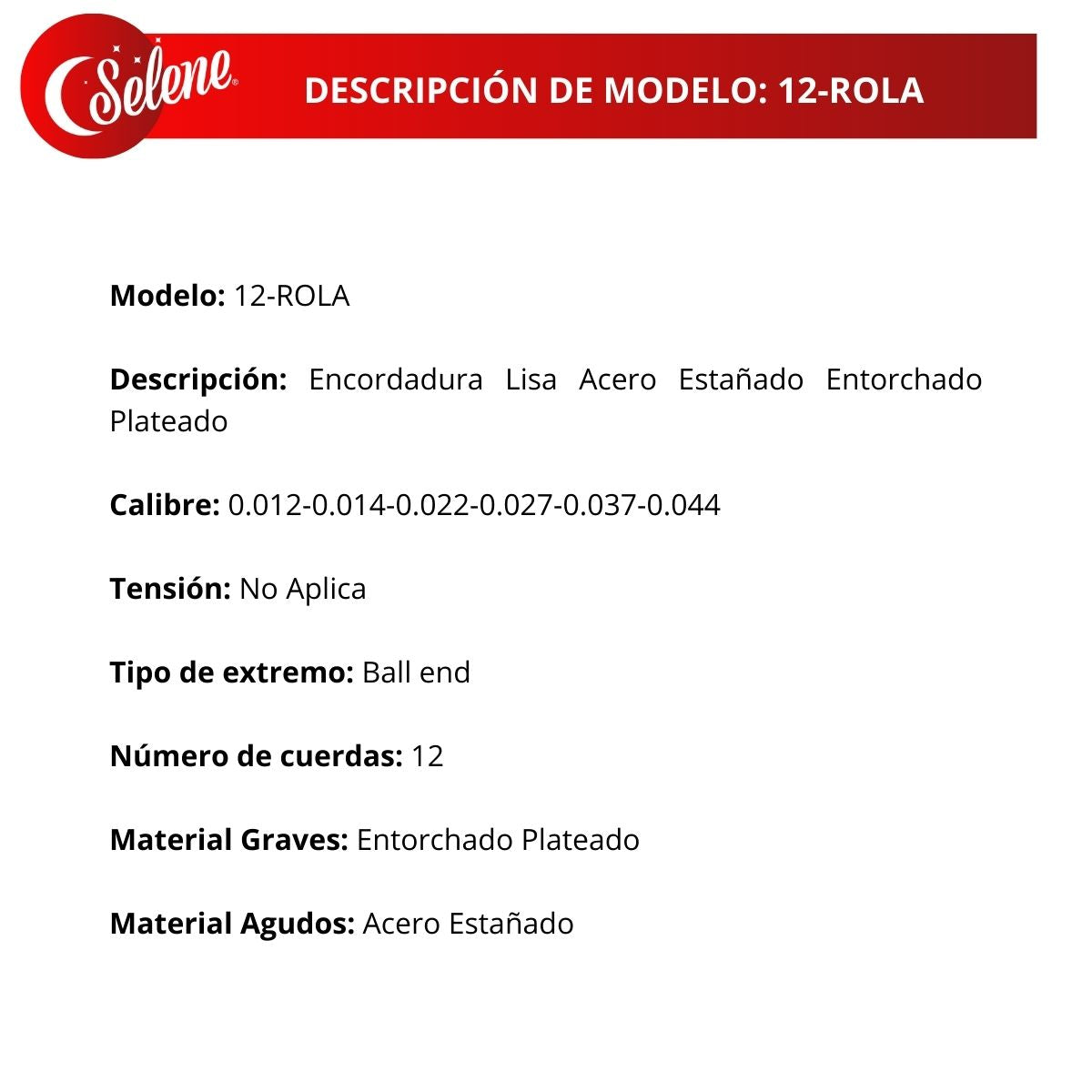 Selene®

DESCRIPCIÓN DE MODELO: 12-ROLA

Modelo: 12-ROLA

Descripción: Encordadura Lisa Acero Estañado Entorchado Plateado

Calibre: 0.012-0.014-0.022-0.027-0.037-0.044

Tensión: No Aplica

Tipo de extremo: Ball end

Número de cuerdas: 12

Material Graves: Entorchado Plateado

Material Agudos: Acero Estañado